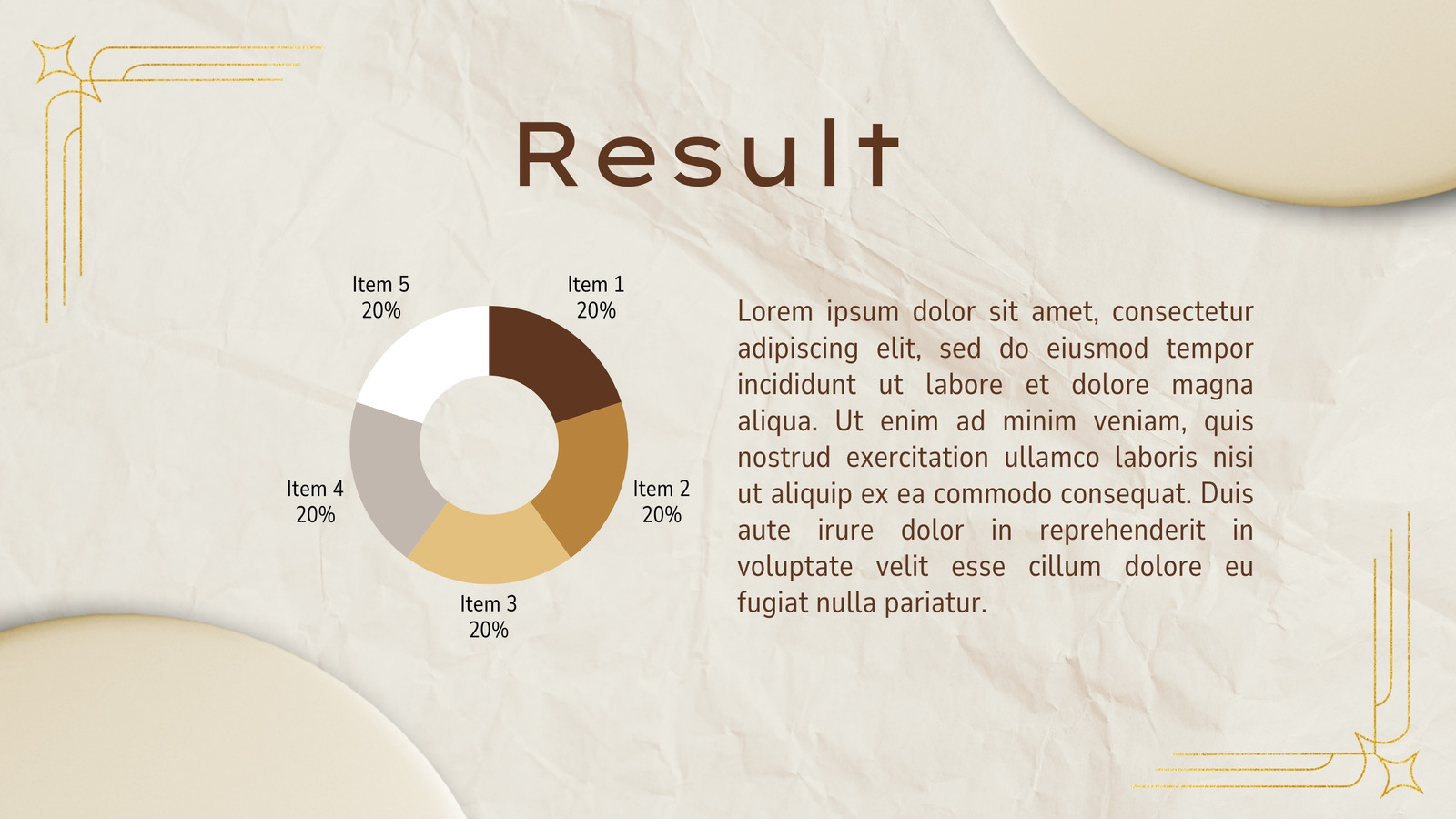 Result

Item 5
20%

Item 1
20%

Item 4
20%

Item 2
20%

Item 3
20%

Lorem ipsum dolor sit amet, consectetur adipiscing elit, sed do eiusmod tempor incididunt ut labore et dolore magna aliqua. Ut enim ad minim veniam, quis nostrud exercitation ullamco laboris nisi ut aliquip ex ea commodo consequat. Duis aute irure dolor in reprehenderit in voluptate velit esse cillum dolore eu fugiat nulla pariatur.